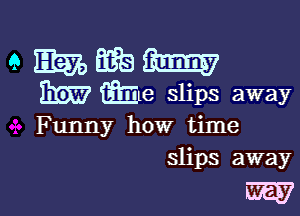 ♠ Hey, it's funny how time slips away
♣ Funny how time slips away
way